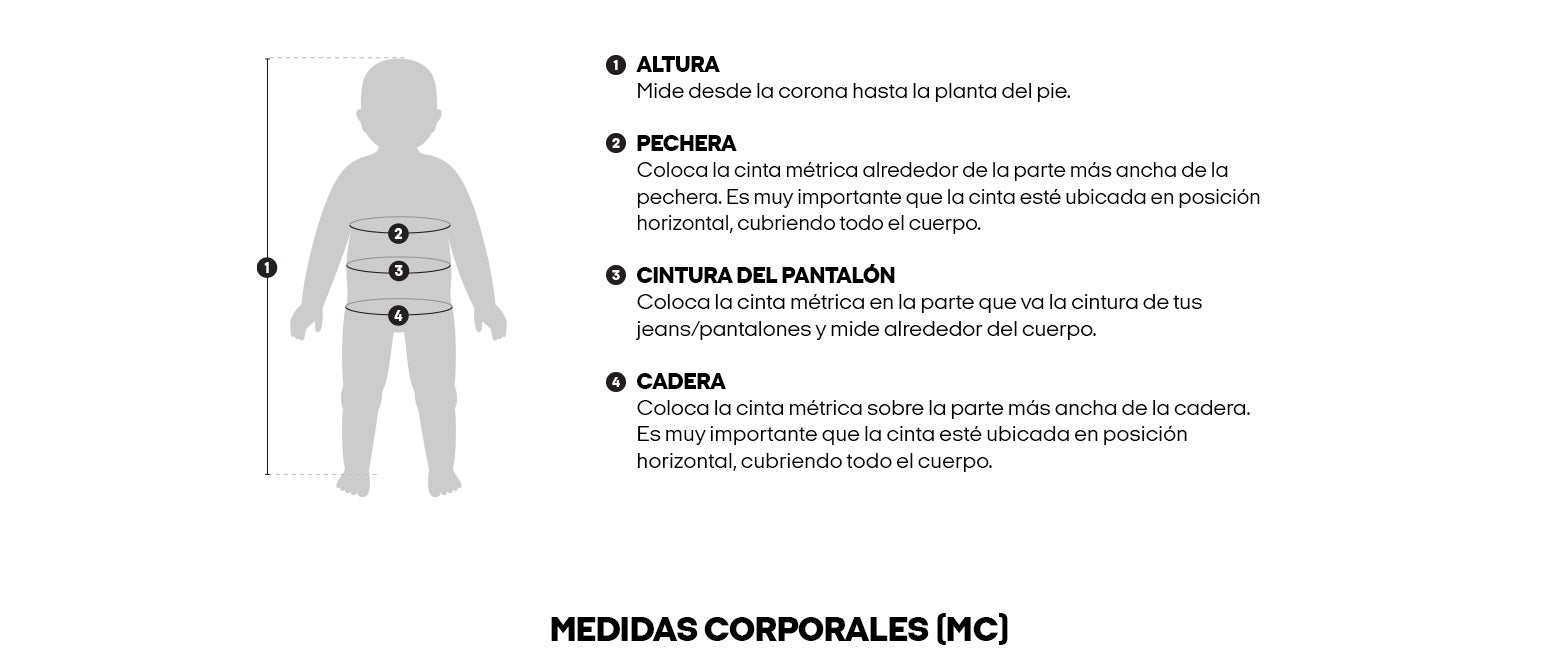 1

2

3

4

1 ALTURA
Mide desde la corona hasta la planta del pie.

2 PECHERA
Coloca la cinta métrica alrededor de la parte más ancha de la pechera. Es muy importante que la cinta esté ubicada en posición horizontal, cubriendo todo el cuerpo.

3 CINTURA DEL PANTALÓN
Coloca la cinta métrica en la parte que va la cintura de tus jeans/pantalones y mide alrededor del cuerpo.

4 CADERA
Coloca la cinta métrica sobre la parte más ancha de la cadera. Es muy importante que la cinta esté ubicada en posición horizontal, cubriendo todo el cuerpo.

MEDIDAS CORPORALES (MC)